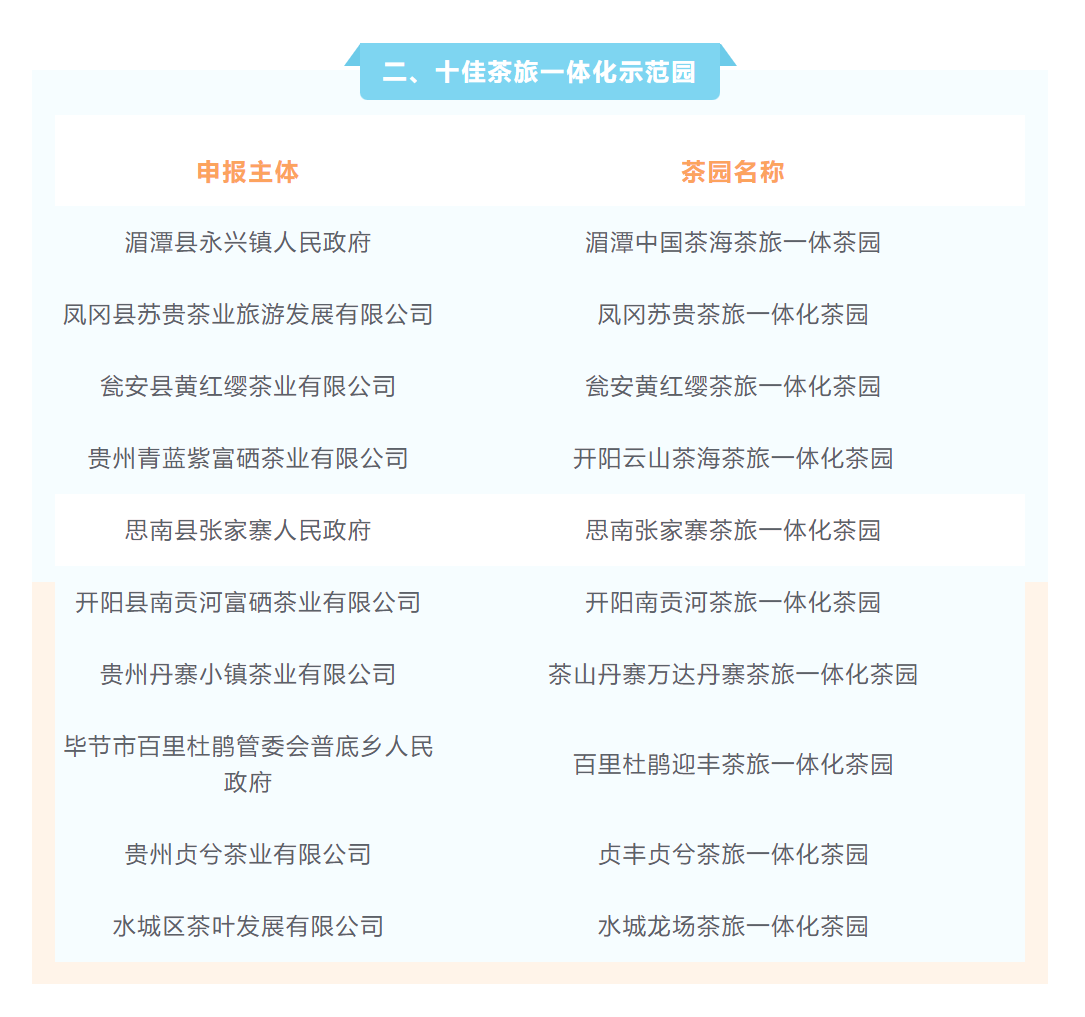 二、十佳茶旅一体化示范园

| 申报主体 | 茶园名称 |
|---|---|
| 湄潭县永兴镇人民政府 | 湄潭中国茶海茶旅一体茶园 |
| 凤冈县苏贵茶业旅游发展有限公司 | 凤冈苏贵茶旅一体化茶园 |
| 瓮安县黄红缨茶业有限公司 | 瓮安黄红缨茶旅一体化茶园 |
| 贵州青蓝紫富硒茶业有限公司 | 开阳云山茶海茶旅一体化茶园 |
| 思南县张家寨人民政府 | 思南张家寨茶旅一体化茶园 |
| 开阳县南贡河富硒茶业有限公司 | 开阳南贡河茶旅一体化茶园 |
| 贵州丹寨小镇茶业有限公司 | 茶山丹寨万达丹寨茶旅一体化茶园 |
| 毕节市百里杜鹃管委会普底乡人民政府 | 百里杜鹃迎丰茶旅一体化茶园 |
| 贵州贞兮茶业有限公司 | 贞丰贞兮茶旅一体化茶园 |
| 水城区茶叶发展有限公司 | 水城龙场茶旅一体化茶园 |